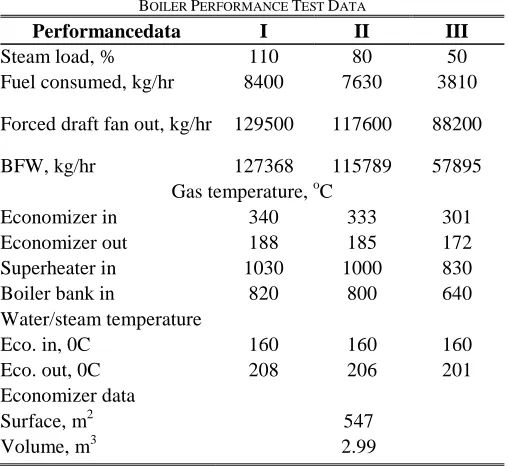 BOILER PERFORMANCE TEST DATA

| Performancedata | I | II | III |
|---|---|---|---|
| Steam load, % | 110 | 80 | 50 |
| Fuel consumed, kg/hr | 8400 | 7630 | 3810 |
| Forced draft fan out, kg/hr | 129500 | 117600 | 88200 |
| BFW, kg/hr | 127368 | 115789 | 57895 |
| Gas temperature, °C | | | |
| Economizer in | 340 | 333 | 301 |
| Economizer out | 188 | 185 | 172 |
| Superheater in | 1030 | 1000 | 830 |
| Boiler bank in | 820 | 800 | 640 |
| Water/steam temperature | | | |
| Eco. in, 0C | 160 | 160 | 160 |
| Eco. out, 0C | 208 | 206 | 201 |
| Economizer data | | | |
| Surface, $m^2$ | | 547 | |
| Volume, $m^3$ | | 2.99 | |